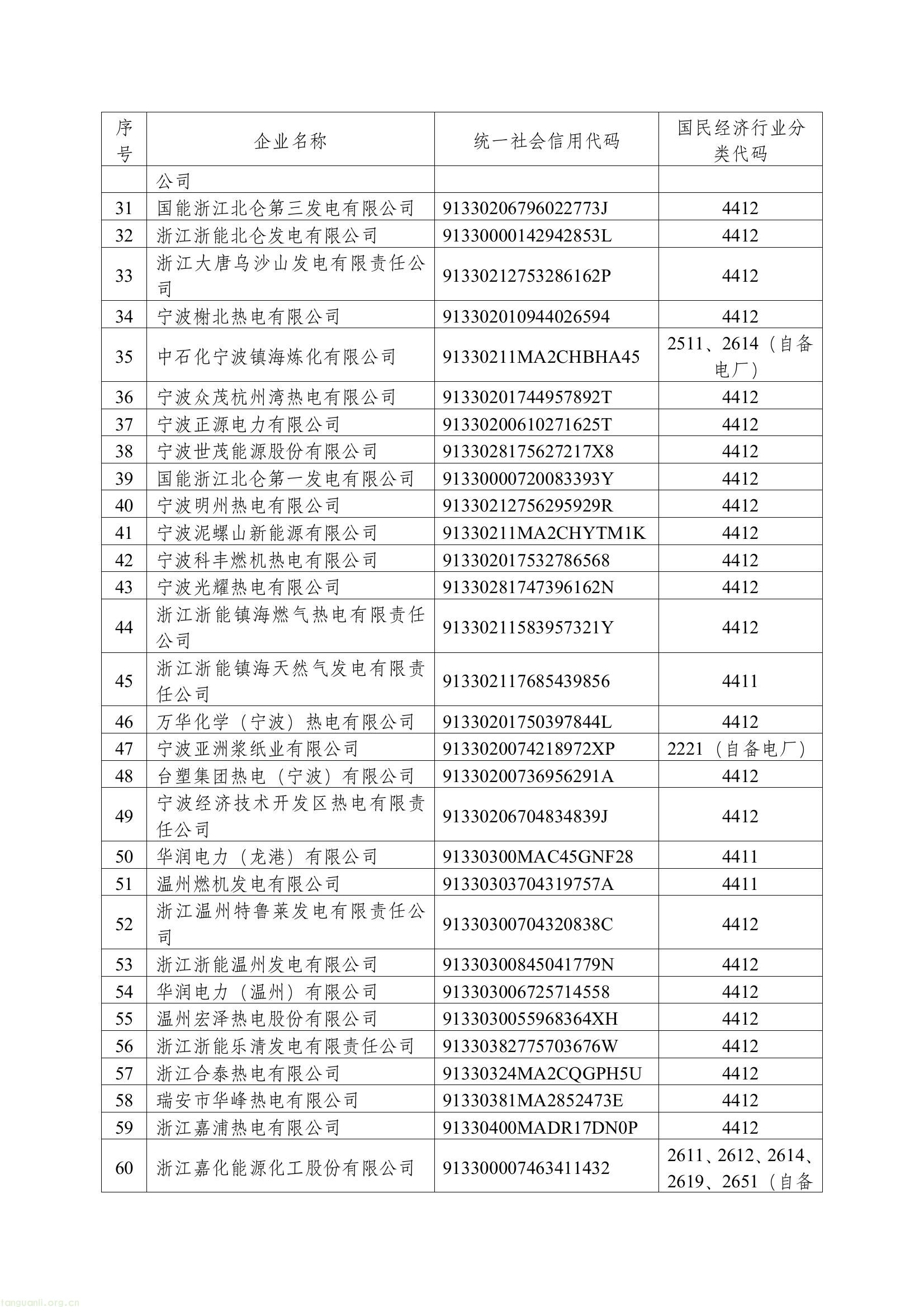 | 序号 | 企业名称 | 统一社会信用代码 | 国民经济行业分类代码 |
|---|---|---|---|
| | 公司 | | |
| 31 | 国能浙江北仑第三发电有限公司 | 91330206796022773J | 4412 |
| 32 | 浙江浙能北仑发电有限公司 | 91330000142942853L | 4412 |
| 33 | 浙江大唐乌沙山发电有限责任公司 | 91330212753286162P | 4412 |
| 34 | 宁波榭北热电有限公司 | 913302010944026594 | 4412 |
| 35 | 中石化宁波镇海炼化有限公司 | 91330211MA2CHBHA45 | 2511、2614（自备电厂） |
| 36 | 宁波众茂杭州湾热电有限公司 | 91330201744957892T | 4412 |
| 37 | 宁波正源电力有限公司 | 91330200610271625T | 4412 |
| 38 | 宁波世茂能源股份有限公司 | 9133028175627217X8 | 4412 |
| 39 | 国能浙江北仑第一发电有限公司 | 91330000720083393Y | 4412 |
| 40 | 宁波明州热电有限公司 | 91330212756295929R | 4412 |
| 41 | 宁波泥螺山新能源有限公司 | 91330211MA2CHYTM1K | 4412 |
| 42 | 宁波科丰燃机热电有限公司 | 913302017532786568 | 4412 |
| 43 | 宁波光耀热电有限公司 | 91330281747396162N | 4412 |
| 44 | 浙江浙能镇海燃气热电有限责任公司 | 91330211583957321Y | 4412 |
| 45 | 浙江浙能镇海天然气发电有限责任公司 | 913302117685439856 | 4411 |
| 46 | 万华化学（宁波）热电有限公司 | 91330201750397844L | 4412 |
| 47 | 宁波亚洲浆纸业有限公司 | 9133020074218972XP | 2221（自备电厂） |
| 48 | 台塑集团热电（宁波）有限公司 | 91330200736956291A | 4412 |
| 49 | 宁波经济技术开发区热电有限责任公司 | 91330206704834839J | 4412 |
| 50 | 华润电力（龙港）有限公司 | 91330300MAC45GNF28 | 4411 |
| 51 | 温州燃机发电有限公司 | 91330303704319757A | 4411 |
| 52 | 浙江温州特鲁莱发电有限责任公司 | 91330300704320838C | 4412 |
| 53 | 浙江浙能温州发电有限公司 | 91330300845041779N | 4412 |
| 54 | 华润电力（温州）有限公司 | 913303006725714558 | 4412 |
| 55 | 温州宏泽热电股份有限公司 | 9133030055968364XH | 4412 |
| 56 | 浙江浙能乐清发电有限责任公司 | 91330382775703676W | 4412 |
| 57 | 浙江合泰热电有限公司 | 91330324MA2CQGPH5U | 4412 |
| 58 | 瑞安市华峰热电有限公司 | 91330381MA2852473E | 4412 |
| 59 | 浙江嘉浦热电有限公司 | 91330400MADR17DN0P | 4412 |
| 60 | 浙江嘉化能源化工股份有限公司 | 913300007463411432 | 2611、2612、2614、2619、2651（自备 |

tanguanli.org.cn